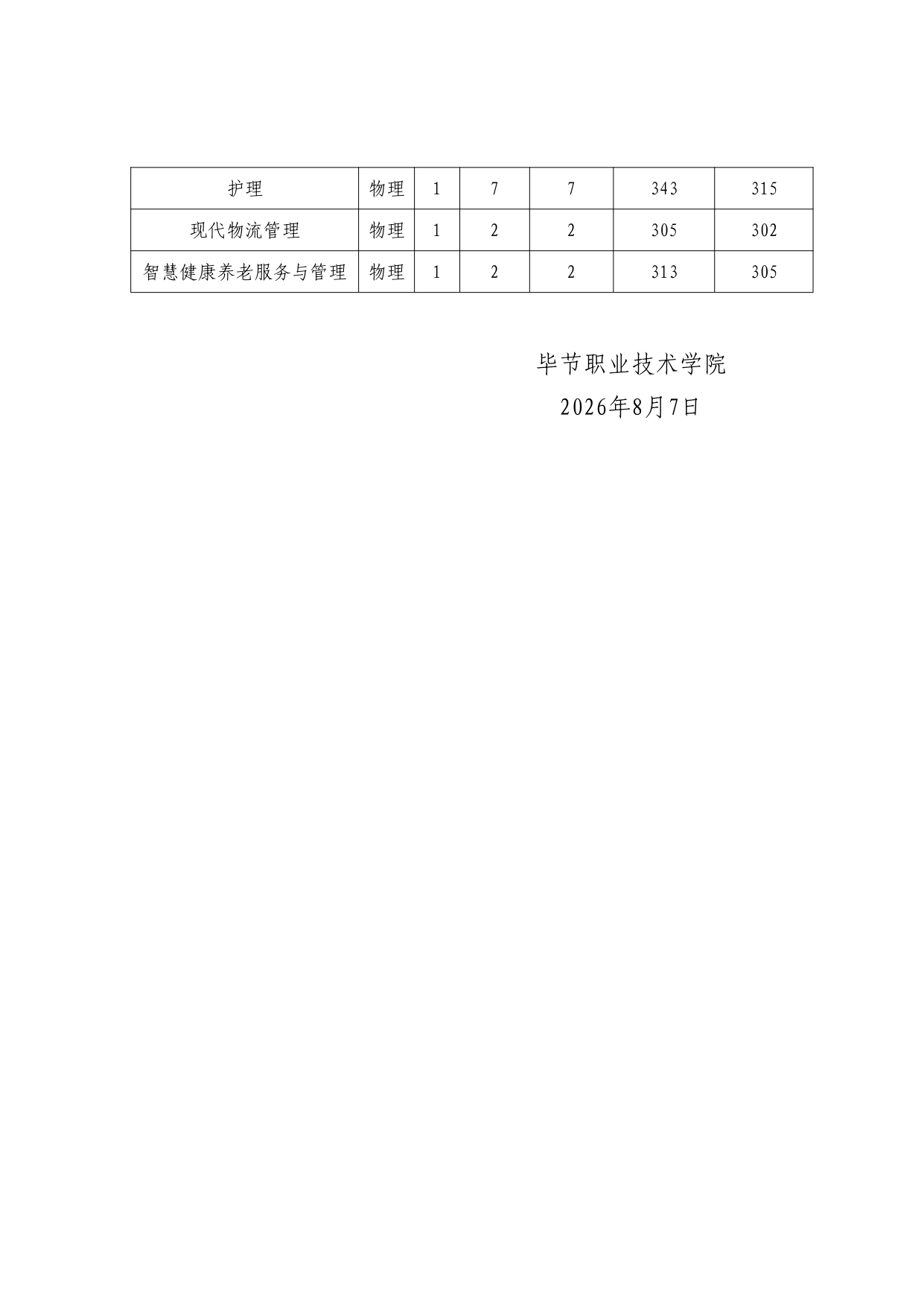 | 护理 | 物理 | 1 | 7 | 7 | 343 | 315 |
|---|---|---|---|---|---|---|
| 现代物流管理 | 物理 | 1 | 2 | 2 | 305 | 302 |
| 智慧健康养老服务与管理 | 物理 | 1 | 2 | 2 | 313 | 305 |

毕节职业技术学院
2026年8月7日